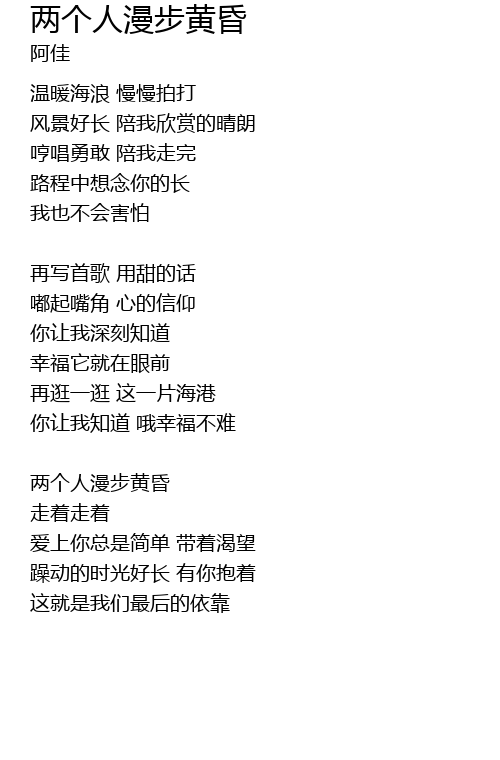 两个人漫步黄昏
阿佳

温暖海浪 慢慢拍打
风景好长 陪我欣赏的晴朗
哼唱勇敢 陪我走完
路程中想念你的长
我也不会害怕

再写首歌 用甜的话
嘟起嘴角 心的信仰
你让我深刻知道
幸福它就在眼前
再逛一逛 这一片海港
你让我知道 哦幸福不难

两个人漫步黄昏
走着走着
爱上你总是简单 带着渴望
躁动的时光好长 有你抱着
这就是我们最后的依靠